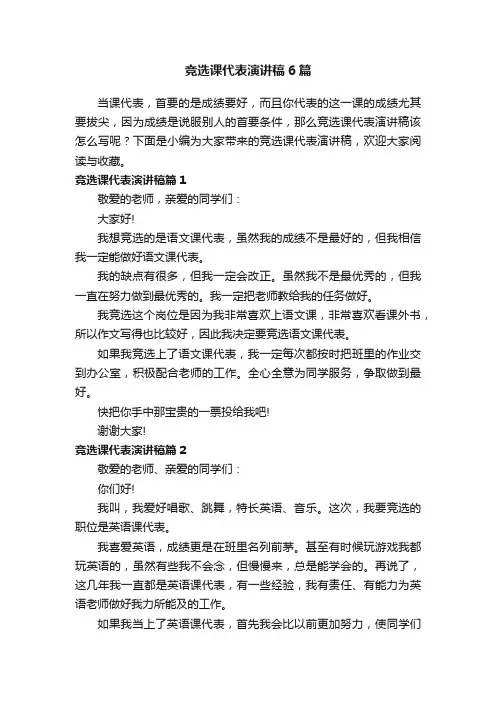 竞选课代表演讲稿6篇

当课代表，首要的是成绩要好，而且你代表的这一课的成绩尤其要拔尖，因为成绩是说服别人的首要条件，那么竞选课代表演讲稿该怎么写呢？下面是小编为大家带来的竞选课代表演讲稿，欢迎大家阅读与收藏。

竞选课代表演讲稿篇1

敬爱的老师，亲爱的同学们：

大家好!

我想竞选的是语文课代表，虽然我的成绩不是最好的，但我相信我一定能做好语文课代表。

我的缺点有很多，但我一定会改正。虽然我不是最优秀的，但我一直在努力做到最优秀的。我一定把老师教给我的任务做好。

我竞选这个岗位是因为我非常喜欢上语文课，非常喜欢看课外书，所以作文写得也比较好，因此我决定要竞选语文课代表。

如果我竞选上了语文课代表，我一定每次都按时把班里的作业交到办公室，积极配合老师的工作。全心全意为同学服务，争取做到最好。

快把你手中那宝贵的一票投给我吧!

谢谢大家!

竞选课代表演讲稿篇2

敬爱的老师、亲爱的同学们：

你们好!

我叫，我爱好唱歌、跳舞，特长英语、音乐。这次，我要竞选的职位是英语课代表。

我喜爱英语，成绩更是在班里名列前茅。甚至有时候玩游戏我都玩英语的，虽然有些我不会念，但慢慢来，总是能学会的。再说了，这几年我一直都是英语课代表，有一些经验，我有责任、有能力为英语老师做好我力所能及的工作。

如果我当上了英语课代表，首先我会比以前更加努力，使同学们